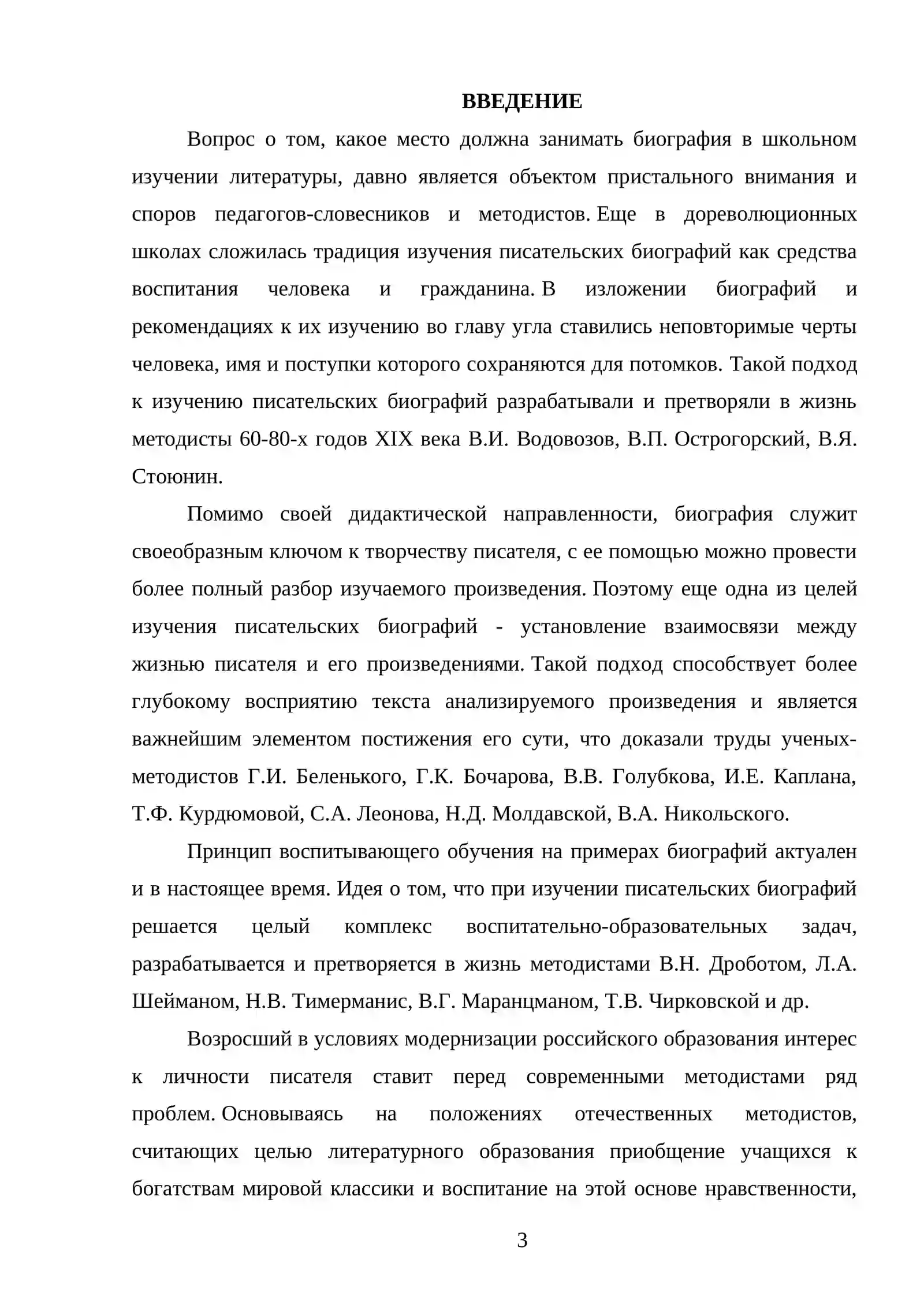 ВВЕДЕНИЕ

Вопрос о том, какое место должна занимать биография в школьном изучении литературы, давно является объектом пристального внимания и споров педагогов-словесников и методистов. Еще в дореволюционных школах сложилась традиция изучения писательских биографий как средства воспитания человека и гражданина. В изложении биографий и рекомендациях к их изучению во главу угла ставились неповторимые черты человека, имя и поступки которого сохраняются для потомков. Такой подход к изучению писательских биографий разрабатывали и претворяли в жизнь методисты 60-80-х годов XIX века В.И. Водовозов, В.П. Острогорский, В.Я. Стоюнин.

Помимо своей дидактической направленности, биография служит своеобразным ключом к творчеству писателя, с ее помощью можно провести более полный разбор изучаемого произведения. Поэтому еще одна из целей изучения писательских биографий - установление взаимосвязи между жизнью писателя и его произведениями. Такой подход способствует более глубокому восприятию текста анализируемого произведения и является важнейшим элементом постижения его сути, что доказали труды ученых-методистов Г.И. Беленького, Г.К. Бочарова, В.В. Голубкова, И.Е. Каплана, Т.Ф. Курдюмовой, С.А. Леонова, Н.Д. Молдавской, В.А. Никольского.

Принцип воспитывающего обучения на примерах биографий актуален и в настоящее время. Идея о том, что при изучении писательских биографий решается целый комплекс воспитательно-образовательных задач, разрабатывается и претворяется в жизнь методистами В.Н. Дроботом, Л.А. Шейманом, Н.В. Тимерманис, В.Г. Маранцманом, Т.В. Чирковской и др.

Возросший в условиях модернизации российского образования интерес к личности писателя ставит перед современными методистами ряд проблем. Основываясь на положениях отечественных методистов, считающих целью литературного образования приобщение учащихся к богатствам мировой классики и воспитание на этой основе нравственности,

3